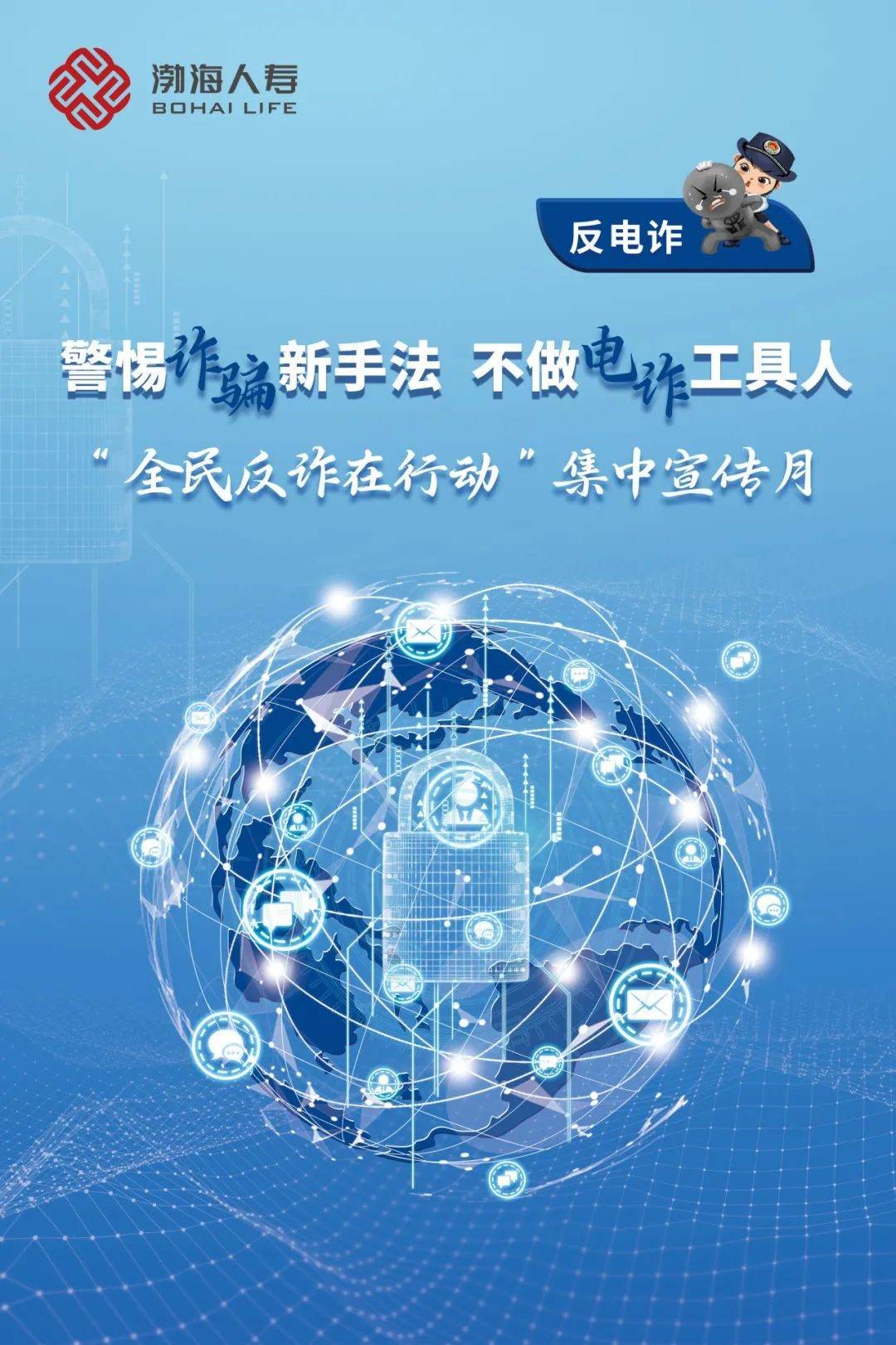 渤海人寿
BOHAI LIFE

反电诈

警惕诈骗新手法 不做电诈工具人

“全民反诈在行动”集中宣传月